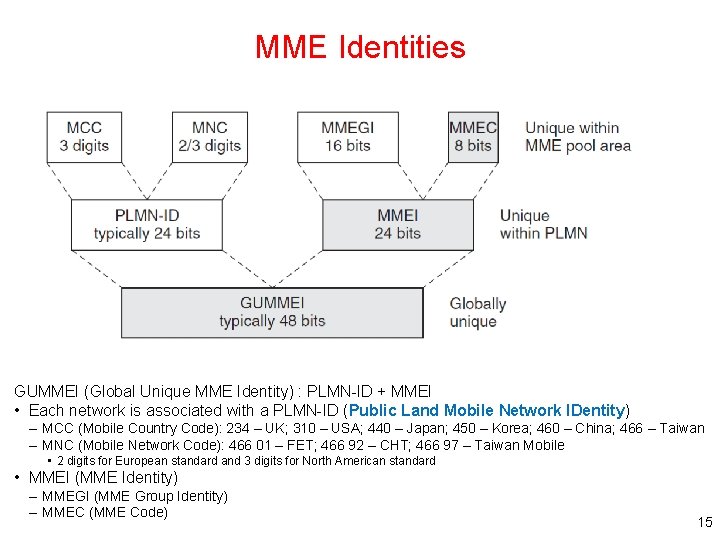 MME Identities

MCC
3 digits

MNC
2/3 digits

MMEGI
16 bits

MMEC
8 bits

Unique within MME pool area

PLMN-ID
typically 24 bits

MMEI
24 bits

Unique within PLMN

GUMMEI
typically 48 bits

Globally unique

GUMMEI (Global Unique MME Identity) : PLMN-ID + MMEI
• Each network is associated with a PLMN-ID (Public Land Mobile Network IDentity)
– MCC (Mobile Country Code): 234 – UK; 310 – USA; 440 – Japan; 450 – Korea; 460 – China; 466 – Taiwan
– MNC (Mobile Network Code): 466 01 – FET; 466 92 – CHT; 466 97 – Taiwan Mobile
• 2 digits for European standard and 3 digits for North American standard
• MMEI (MME Identity)
– MMEGI (MME Group Identity)
– MMEC (MME Code)

15